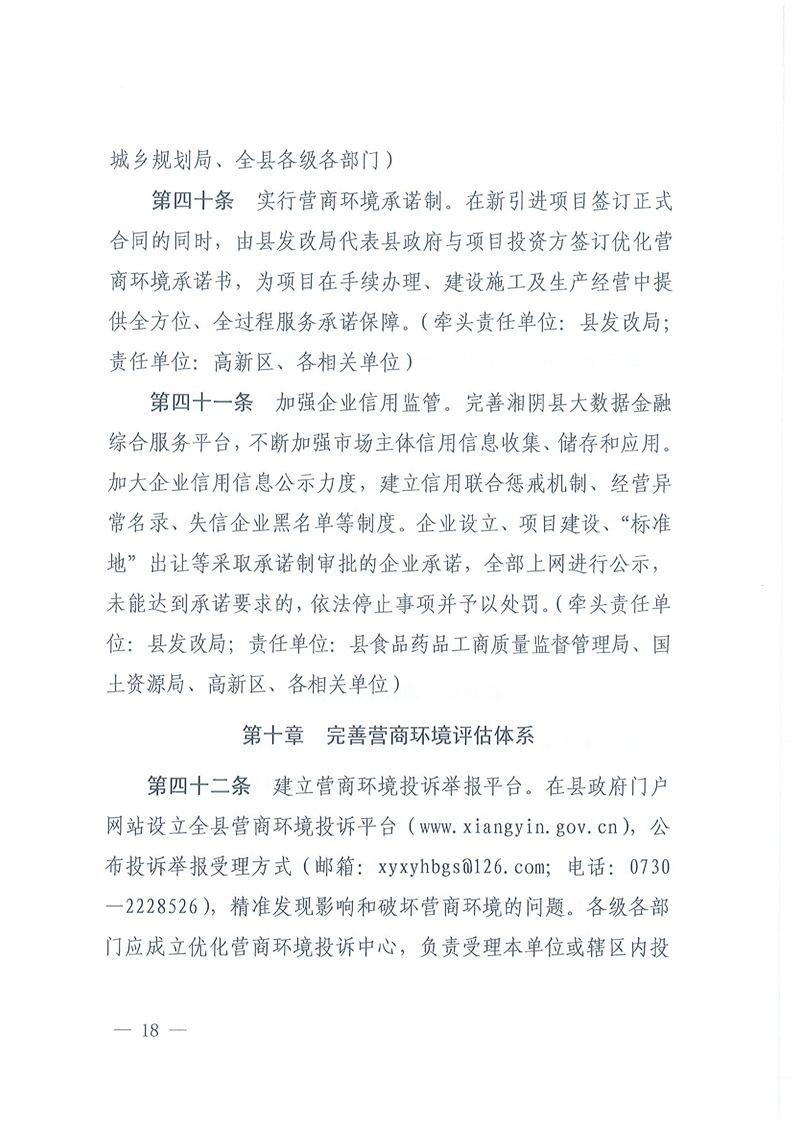 城乡规划局、全县各级各部门）

第四十条　实行营商环境承诺制。在新引进项目签订正式合同的同时，由县发改局代表县政府与项目投资方签订优化营商环境承诺书，为项目在手续办理、建设施工及生产经营中提供全方位、全过程服务承诺保障。（牵头责任单位：县发改局；责任单位：高新区、各相关单位）

第四十一条　加强企业信用监管。完善湘阴县大数据金融综合服务平台，不断加强市场主体信用信息收集、储存和应用。加大企业信用信息公示力度，建立信用联合惩戒机制、经营异常名录、失信企业黑名单等制度。企业设立、项目建设、“标准地”出让等采取承诺制审批的企业承诺，全部上网进行公示，未能达到承诺要求的，依法停止事项并予以处罚。（牵头责任单位：县发改局；责任单位：县食品药品工商质量监督管理局、国土资源局、高新区、各相关单位）

第十章　完善营商环境评估体系

第四十二条　建立营商环境投诉举报平台。在县政府门户网站设立全县营商环境投诉平台（www.xiangyin.gov.cn），公布投诉举报受理方式（邮箱：xyxyhbgs@126.com；电话：0730—2228526），精准发现影响和破坏营商环境的问题。各级各部门应成立优化营商环境投诉中心，负责受理本单位或辖区内投

— 18 —